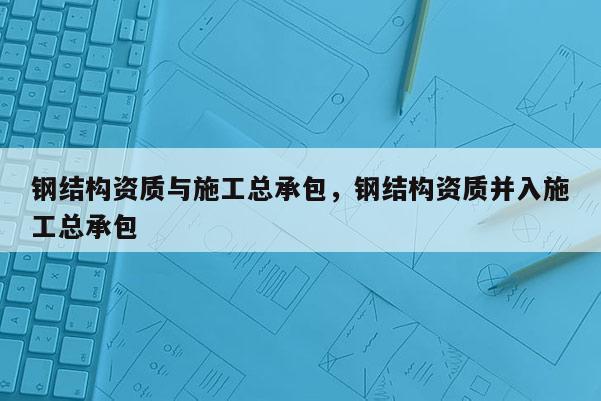 钢结构资质与施工总承包，钢结构资质并入施工总承包